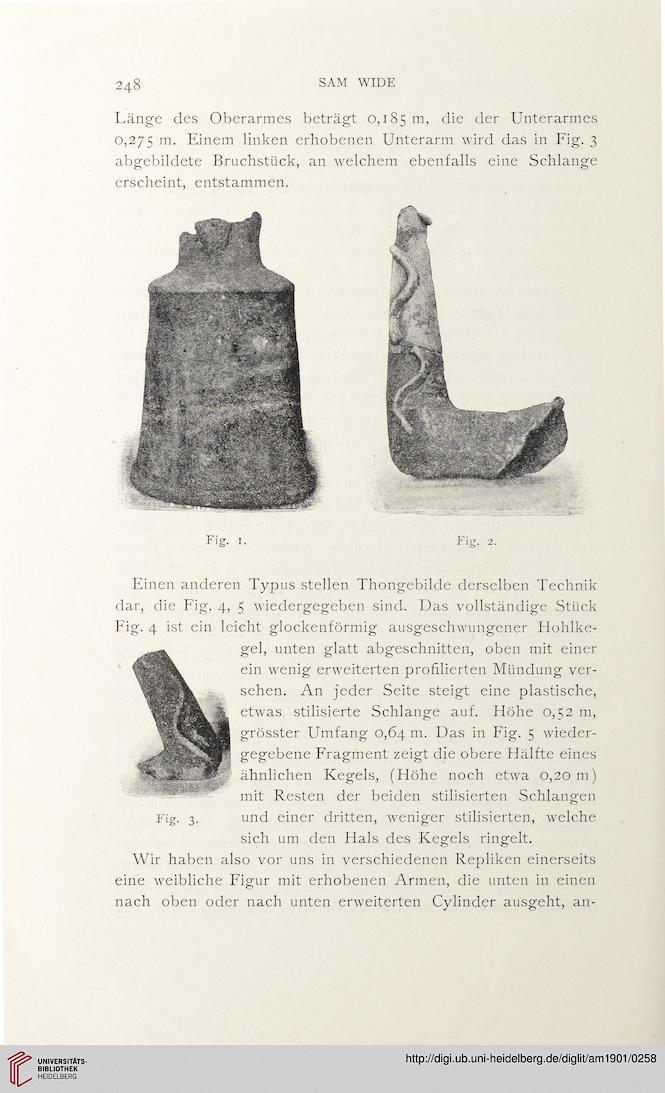 248 SAM WIDE

Länge des Oberarmes beträgt 0,185 m, die der Unterarmes 0,275 m. Einem linken erhobenen Unterarm wird das in Fig. 3 abgebildete Bruchstück, an welchem ebenfalls eine Schlange erscheint, entstammen.

Fig. 1.

Fig. 2.

Einen anderen Typus stellen Thongebilde derselben Technik dar, die Fig. 4, 5 wiedergegeben sind. Das vollständige Stück Fig. 4 ist ein leicht glockenförmig ausgeschwungener Hohlkegel, unten glatt abgeschnitten, oben mit einer ein wenig erweiterten profilierten Mündung versehen. An jeder Seite steigt eine plastische, etwas stilisierte Schlange auf. Höhe 0,52 m, grösster Umfang 0,64 m. Das in Fig. 5 wiedergegebene Fragment zeigt die obere Hälfte eines ähnlichen Kegels, (Höhe noch etwa 0,20 m) mit Resten der beiden stilisierten Schlangen und einer dritten, weniger stilisierten, welche sich um den Hals des Kegels ringelt.

Fig. 3.

Wir haben also vor uns in verschiedenen Repliken einerseits eine weibliche Figur mit erhobenen Armen, die unten in einen nach oben oder nach unten erweiterten Cylinder ausgeht, an-

UNIVERSITÄTS-BIBLIOTHEK HEIDELBERG

http://digi.ub.uni-heidelberg.de/diglit/am1901/0258